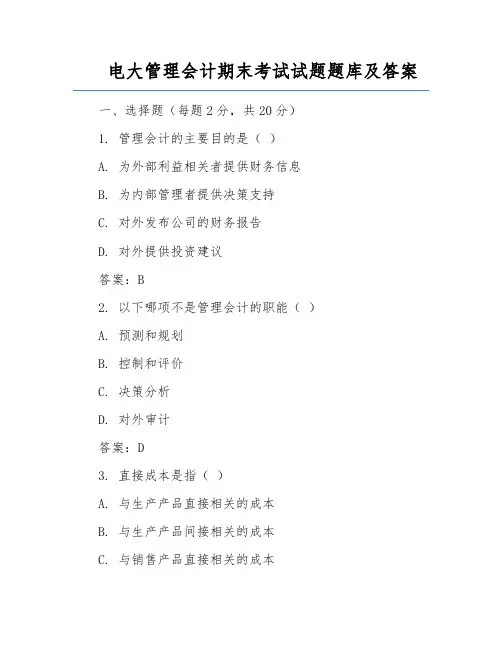 电大管理会计期末考试试题题库及答案

一、选择题（每题2分，共20分）

1. 管理会计的主要目的是（ ）

A. 为外部利益相关者提供财务信息

B. 为内部管理者提供决策支持

C. 对外发布公司的财务报告

D. 对外提供投资建议

答案：B

2. 以下哪项不是管理会计的职能（ ）

A. 预测和规划

B. 控制和评价

C. 决策分析

D. 对外审计

答案：D

3. 直接成本是指（ ）

A. 与生产产品直接相关的成本

B. 与生产产品间接相关的成本

C. 与销售产品直接相关的成本